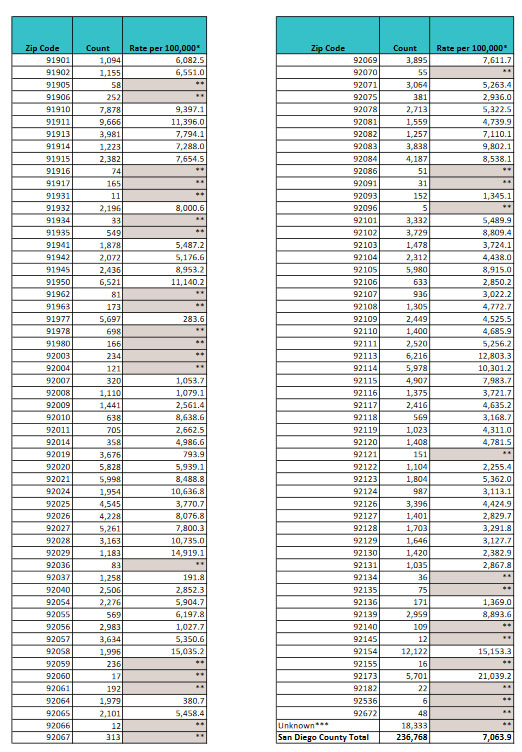 | Zip Code | Count | Rate per 100,000* |
|---|---|---|
| 91901 | 1,094 | 6,082.5 |
| 91902 | 1,155 | 6,551.0 |
| 91905 | 58 | ** |
| 91906 | 252 | ** |
| 91910 | 7,878 | 9,397.1 |
| 91911 | 9,666 | 11,396.0 |
| 91913 | 3,981 | 7,794.1 |
| 91914 | 1,223 | 7,288.0 |
| 91915 | 2,382 | 7,654.5 |
| 91916 | 74 | ** |
| 91917 | 165 | ** |
| 91931 | 11 | ** |
| 91932 | 2,196 | 8,000.6 |
| 91934 | 33 | ** |
| 91935 | 549 | ** |
| 91941 | 1,878 | 5,487.2 |
| 91942 | 2,072 | 5,176.6 |
| 91945 | 2,436 | 8,953.2 |
| 91950 | 6,521 | 11,140.2 |
| 91962 | 81 | ** |
| 91963 | 173 | ** |
| 91977 | 5,697 | 283.6 |
| 91978 | 698 | ** |
| 91980 | 166 | ** |
| 92003 | 234 | ** |
| 92004 | 121 | ** |
| 92007 | 320 | 1,053.7 |
| 92008 | 1,110 | 1,079.1 |
| 92009 | 1,441 | 2,561.4 |
| 92010 | 638 | 8,638.6 |
| 92011 | 705 | 2,662.5 |
| 92014 | 358 | 4,986.6 |
| 92019 | 3,676 | 793.9 |
| 92020 | 5,828 | 5,939.1 |
| 92021 | 5,998 | 8,488.8 |
| 92024 | 1,954 | 10,636.8 |
| 92025 | 4,545 | 3,770.7 |
| 92026 | 4,228 | 8,076.8 |
| 92027 | 5,261 | 7,800.3 |
| 92028 | 3,163 | 10,735.0 |
| 92029 | 1,183 | 14,919.1 |
| 92036 | 83 | ** |
| 92037 | 1,258 | 191.8 |
| 92040 | 2,506 | 2,852.3 |
| 92054 | 2,276 | 5,904.7 |
| 92055 | 569 | 6,197.8 |
| 92056 | 2,983 | 1,027.7 |
| 92057 | 3,634 | 5,350.6 |
| 92058 | 1,996 | 15,035.2 |
| 92059 | 236 | ** |
| 92060 | 17 | ** |
| 92061 | 192 | ** |
| 92064 | 1,979 | 380.7 |
| 92065 | 2,101 | 5,458.4 |
| 92066 | 12 | ** |
| 92067 | 313 | ** |

| Zip Code | Count | Rate per 100,000* |
|---|---|---|
| 92069 | 3,895 | 7,611.7 |
| 92070 | 55 | ** |
| 92071 | 3,064 | 5,263.4 |
| 92075 | 381 | 2,936.0 |
| 92078 | 2,713 | 5,322.5 |
| 92081 | 1,559 | 4,739.9 |
| 92082 | 1,257 | 7,110.1 |
| 92083 | 3,838 | 9,802.1 |
| 92084 | 4,187 | 8,538.1 |
| 92086 | 51 | ** |
| 92091 | 31 | ** |
| 92093 | 152 | 1,345.1 |
| 92096 | 5 | ** |
| 92101 | 3,332 | 5,489.9 |
| 92102 | 3,729 | 8,809.4 |
| 92103 | 1,478 | 3,724.1 |
| 92104 | 2,312 | 4,438.0 |
| 92105 | 5,980 | 8,915.0 |
| 92106 | 633 | 2,850.2 |
| 92107 | 936 | 3,022.2 |
| 92108 | 1,305 | 4,772.7 |
| 92109 | 2,449 | 4,525.5 |
| 92110 | 1,400 | 4,685.9 |
| 92111 | 2,520 | 5,256.2 |
| 92113 | 6,216 | 12,803.3 |
| 92114 | 5,978 | 10,301.2 |
| 92115 | 4,907 | 7,983.7 |
| 92116 | 1,375 | 3,721.7 |
| 92117 | 2,416 | 4,635.2 |
| 92118 | 569 | 3,168.7 |
| 92119 | 1,023 | 4,311.0 |
| 92120 | 1,408 | 4,781.5 |
| 92121 | 151 | ** |
| 92122 | 1,104 | 2,255.4 |
| 92123 | 1,804 | 5,362.0 |
| 92124 | 987 | 3,113.1 |
| 92126 | 3,396 | 4,424.9 |
| 92127 | 1,401 | 2,829.7 |
| 92128 | 1,703 | 3,291.8 |
| 92129 | 1,646 | 3,127.7 |
| 92130 | 1,420 | 2,382.9 |
| 92131 | 1,035 | 2,867.8 |
| 92134 | 36 | ** |
| 92135 | 75 | ** |
| 92136 | 171 | 1,369.0 |
| 92139 | 2,959 | 8,893.6 |
| 92140 | 109 | ** |
| 92145 | 12 | ** |
| 92154 | 12,122 | 15,153.3 |
| 92155 | 16 | ** |
| 92173 | 5,701 | 21,039.2 |
| 92182 | 22 | ** |
| 92536 | 6 | ** |
| 92672 | 48 | ** |
| Unknown*** | 18,333 | ** |
| San Diego County Total | 236,768 | 7,063.9 |